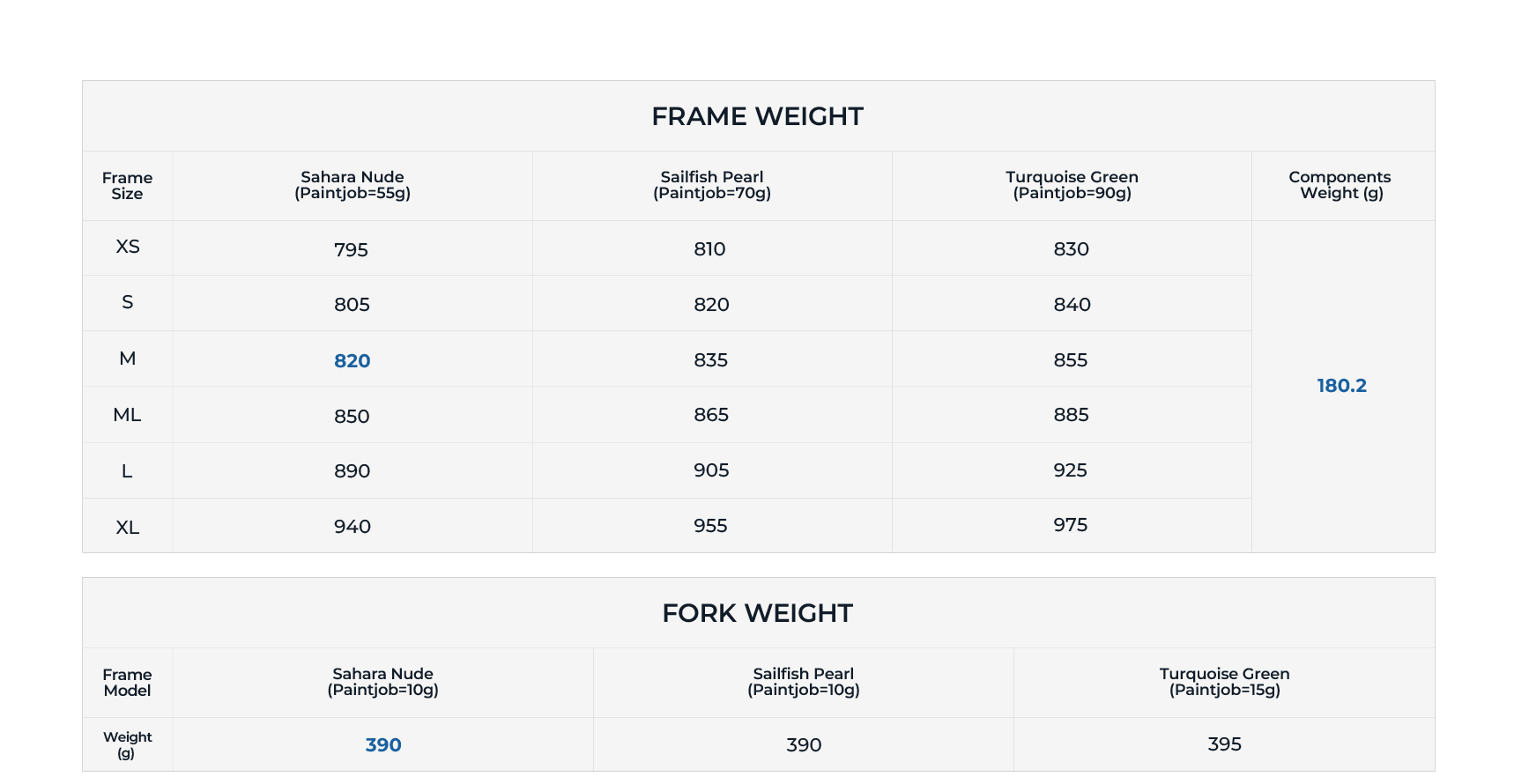 FRAME WEIGHT

| Frame Size | Sahara Nude (Paintjob=55g) | Sailfish Pearl (Paintjob=70g) | Turquoise Green (Paintjob=90g) | Components Weight (g) |
|---|---|---|---|---|
| XS | 795 | 810 | 830 | 180.2 |
| S | 805 | 820 | 840 | |
| M | 820 | 835 | 855 | |
| ML | 850 | 865 | 885 | |
| L | 890 | 905 | 925 | |
| XL | 940 | 955 | 975 | |

FORK WEIGHT

| Frame Model | Sahara Nude (Paintjob=10g) | Sailfish Pearl (Paintjob=10g) | Turquoise Green (Paintjob=15g) |
|---|---|---|---|
| Weight (g) | 390 | 390 | 395 |